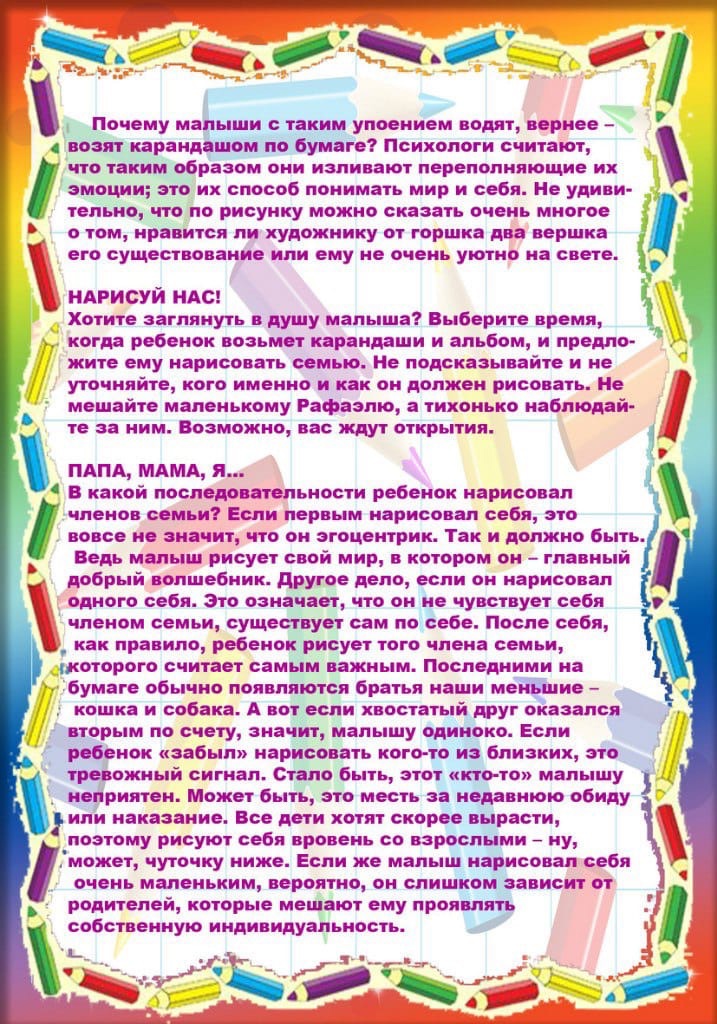 Почему малыши с таким упоением водят, вернее – возят карандашом по бумаге? Психологи считают, что таким образом они изливают переполняющие их эмоции; это их способ понимать мир и себя. Не удивительно, что по рисунку можно сказать очень многое о том, нравится ли художнику от горшка два вершка его существование или ему не очень уютно на свете.

НАРИСУЙ НАС!
Хотите заглянуть в душу малыша? Выберите время, когда ребенок возьмет карандаши и альбом, и предложите ему нарисовать семью. Не подсказывайте и не уточняйте, кого именно и как он должен рисовать. Не мешайте маленькому Рафаэлю, а тихонько наблюдайте за ним. Возможно, вас ждут открытия.

ПАПА, МАМА, Я...
В какой последовательности ребенок нарисовал членов семьи? Если первым нарисовал себя, это вовсе не значит, что он эгоцентрик. Так и должно быть. Ведь малыш рисует свой мир, в котором он – главный добрый волшебник. Другое дело, если он нарисовал одного себя. Это означает, что он не чувствует себя членом семьи, существует сам по себе. После себя, как правило, ребенок рисует того члена семьи, которого считает самым важным. Последними на бумаге обычно появляются братья наши меньшие – кошка и собака. А вот если хвостатый друг оказался вторым по счету, значит, малышу одиноко. Если ребенок «забыл» нарисовать кого-то из близких, это тревожный сигнал. Стало быть, этот «кто-то» малышу неприятен. Может быть, это месть за недавнюю обиду или наказание. Все дети хотят скорее вырасти, поэтому рисуют себя вровень со взрослыми – ну, может, чуточку ниже. Если же малыш нарисовал себя очень маленьким, вероятно, он слишком зависит от родителей, которые мешают ему проявлять собственную индивидуальность.